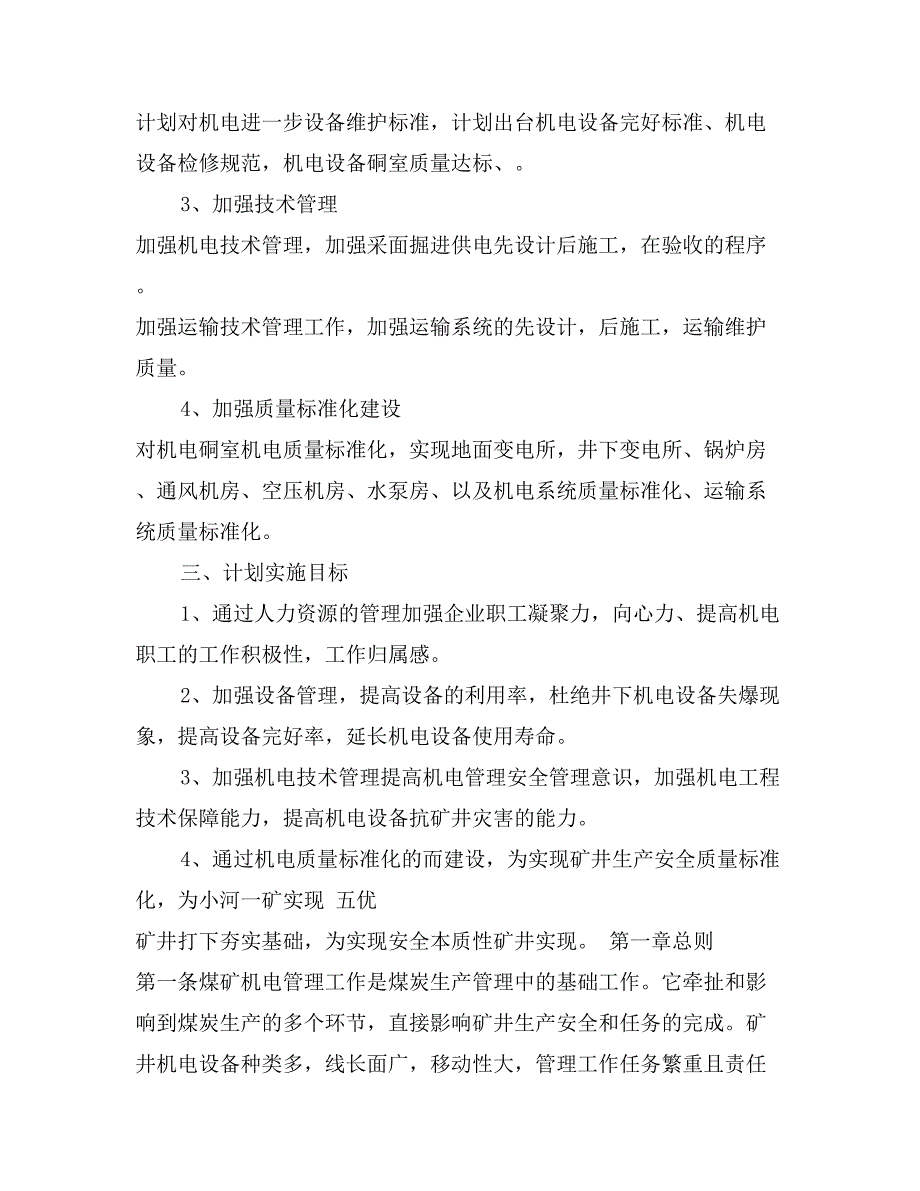 计划对机电进一步设备维护标准，计划出台机电设备完好标准、机电设备检修规范，机电设备硐室质量达标、。

3、加强技术管理

加强机电技术管理，加强采面掘进供电先设计后施工，在验收的程序。

加强运输技术管理工作，加强运输系统的先设计，后施工，运输维护质量。

4、加强质量标准化建设

对机电硐室机电质量标准化，实现地面变电所，井下变电所、锅炉房、通风机房、空压机房、水泵房、以及机电系统质量标准化、运输系统质量标准化。

三、计划实施目标

1、通过人力资源的管理加强企业职工凝聚力，向心力、提高机电职工的工作积极性，工作归属感。

2、加强设备管理，提高设备的利用率，杜绝井下机电设备失爆现象，提高设备完好率，延长机电设备使用寿命。

3、加强机电技术管理提高机电管理安全管理意识，加强机电工程技术保障能力，提高机电设备抗矿井灾害的能力。

4、通过机电质量标准化的而建设，为实现矿井生产安全质量标准化，为小河一矿实现 五优

矿井打下夯实基础，为实现安全本质性矿井实现。 第一章总则

第一条煤矿机电管理工作是煤炭生产管理中的基础工作。它牵扯和影响到煤炭生产的多个环节，直接影响矿井生产安全和任务的完成。矿井机电设备种类多，线长面广，移动性大，管理工作任务繁重且责任